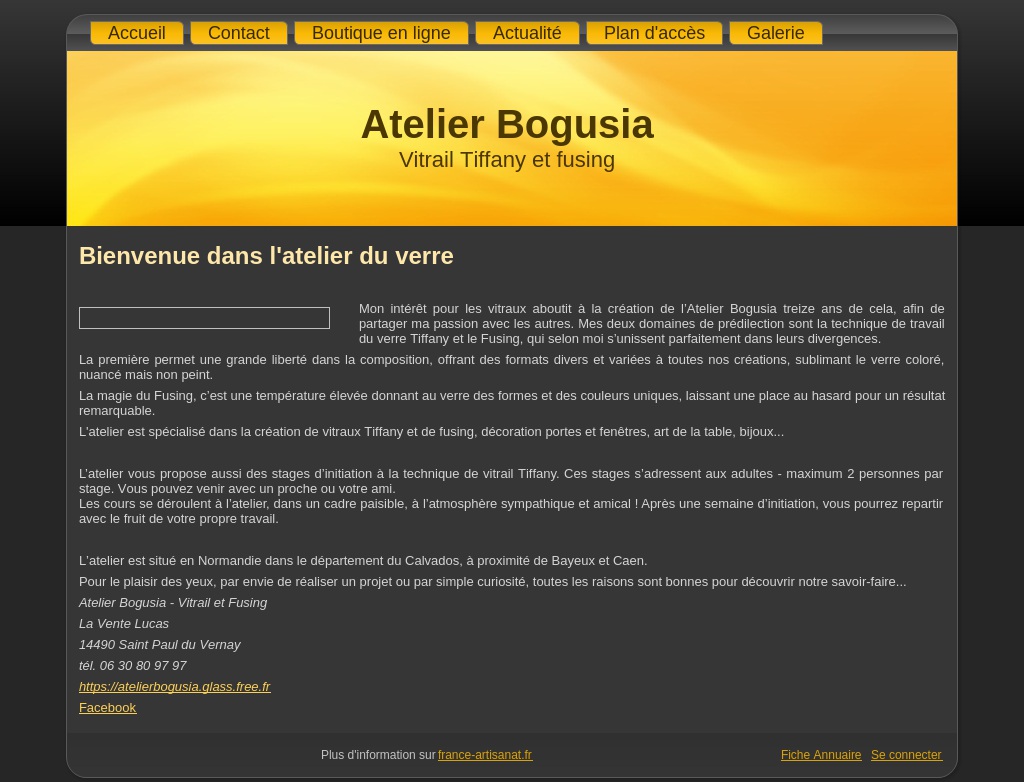 Accueil Contact Boutique en ligne Actualité Plan d'accès Galerie

Atelier Bogusia
Vitrail Tiffany et fusing

Bienvenue dans l'atelier du verre

Mon intérêt pour les vitraux aboutit à la création de l'Atelier Bogusia treize ans de cela, afin de partager ma passion avec les autres. Mes deux domaines de prédilection sont la technique de travail du verre Tiffany et le Fusing, qui selon moi s'unissent parfaitement dans leurs divergences.

La première permet une grande liberté dans la composition, offrant des formats divers et variées à toutes nos créations, sublimant le verre coloré, nuancé mais non peint.

La magie du Fusing, c'est une température élevée donnant au verre des formes et des couleurs uniques, laissant une place au hasard pour un résultat remarquable.

L'atelier est spécialisé dans la création de vitraux Tiffany et de fusing, décoration portes et fenêtres, art de la table, bijoux...

L'atelier vous propose aussi des stages d'initiation à la technique de vitrail Tiffany. Ces stages s'adressent aux adultes - maximum 2 personnes par stage. Vous pouvez venir avec un proche ou votre ami.
Les cours se déroulent à l'atelier, dans un cadre paisible, à l'atmosphère sympathique et amical ! Après une semaine d'initiation, vous pourrez repartir avec le fruit de votre propre travail.

L'atelier est situé en Normandie dans le département du Calvados, à proximité de Bayeux et Caen.

Pour le plaisir des yeux, par envie de réaliser un projet ou par simple curiosité, toutes les raisons sont bonnes pour découvrir notre savoir-faire...

Atelier Bogusia - Vitrail et Fusing

La Vente Lucas

14490 Saint Paul du Vernay

tél. 06 30 80 97 97

https://atelierbogusia.glass.free.fr

Facebook

Plus d'information sur france-artisanat.fr

Fiche Annuaire Se connecter